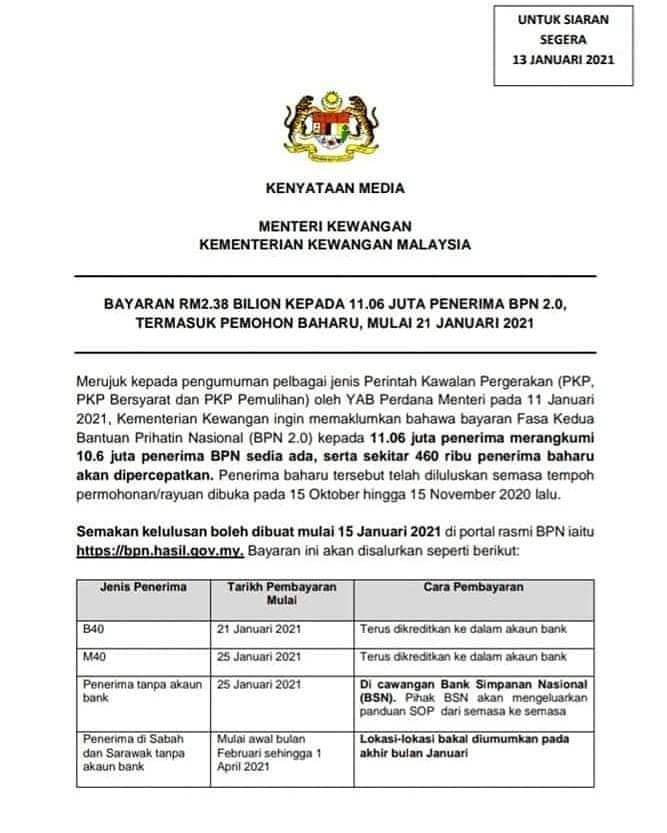 UNTUK SIARAN SEGERA
13 JANUARI 2021

KENYATAAN MEDIA

MENTERI KEWANGAN
KEMENTERIAN KEWANGAN MALAYSIA

BAYARAN RM2.38 BILION KEPADA 11.06 JUTA PENERIMA BPN 2.0, TERMASUK PEMOHON BAHARU, MULAI 21 JANUARI 2021

Merujuk kepada pengumuman pelbagai jenis Perintah Kawalan Pergerakan (PKP, PKP Bersyarat dan PKP Pemulihan) oleh YAB Perdana Menteri pada 11 Januari 2021, Kementerian Kewangan ingin memaklumkan bahawa bayaran Fasa Kedua Bantuan Prihatin Nasional (BPN 2.0) kepada 11.06 juta penerima merangkumi 10.6 juta penerima BPN sedia ada, serta sekitar 460 ribu penerima baharu akan dipercepatkan. Penerima baharu tersebut telah diluluskan semasa tempoh permohonan/rayuan dibuka pada 15 Oktober hingga 15 November 2020 lalu.

Semakan kelulusan boleh dibuat mulai 15 Januari 2021 di portal rasmi BPN iaitu https://bpn.hasil.gov.my. Bayaran ini akan disalurkan seperti berikut:

| Jenis Penerima | Tarikh Pembayaran Mulai | Cara Pembayaran |
|---|---|---|
| B40 | 21 Januari 2021 | Terus dikreditkan ke dalam akaun bank |
| M40 | 25 Januari 2021 | Terus dikreditkan ke dalam akaun bank |
| Penerima tanpa akaun bank | 25 Januari 2021 | Di cawangan Bank Simpanan Nasional (BSN). Pihak BSN akan mengeluarkan panduan SOP dari semasa ke semasa |
| Penerima di Sabah dan Sarawak tanpa akaun bank | Mulai awal bulan Februari sehingga 1 April 2021 | Lokasi-lokasi bakal diumumkan pada akhir bulan Januari |